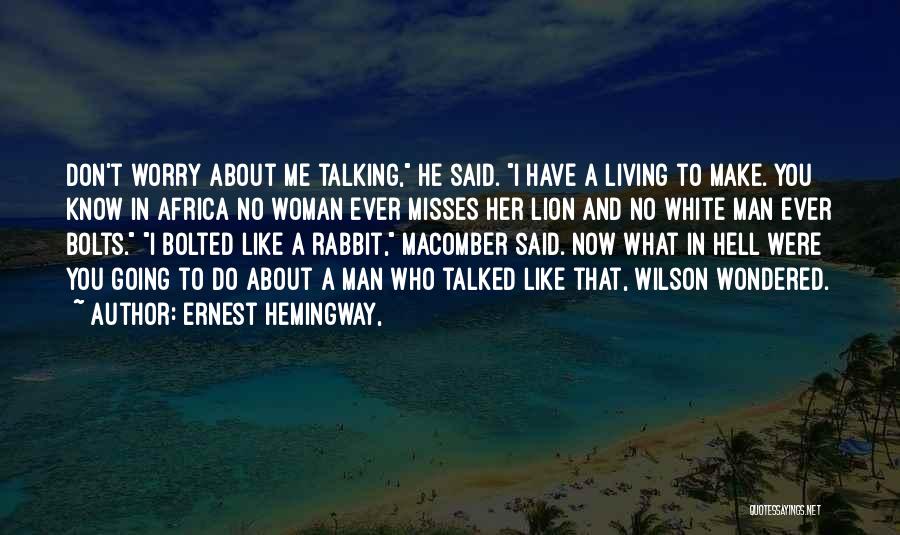 DON'T WORRY ABOUT ME TALKING," HE SAID. "I HAVE A LIVING TO MAKE. YOU KNOW IN AFRICA NO WOMAN EVER MISSES HER LION AND NO WHITE MAN EVER BOLTS." "I BOLTED LIKE A RABBIT," MACOMBER SAID. NOW WHAT IN HELL WERE YOU GOING TO DO ABOUT A MAN WHO TALKED LIKE THAT, WILSON WONDERED.
~ AUTHOR: ERNEST HEMINGWAY,

QUOTESSAYINGS.NET